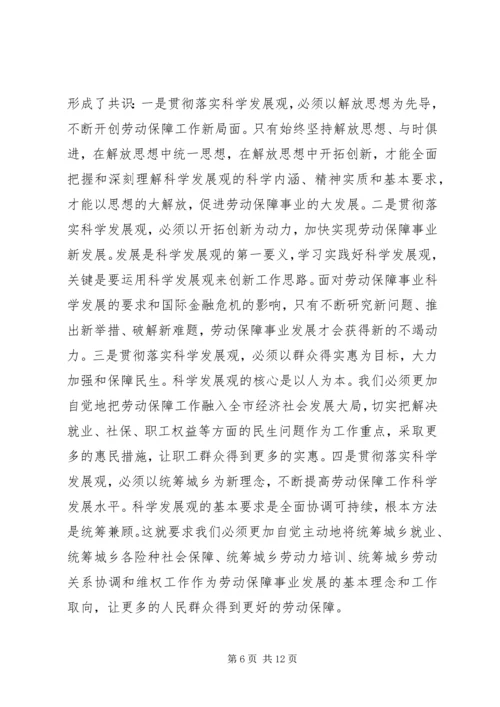 形成了共识：一是贯彻落实科学发展观，必须以解放思想为先导，不断开创劳动保障工作新局面。只有始终坚持解放思想、与时俱进，在解放思想中统一思想，在解放思想中开拓创新，才能全面把握和深刻理解科学发展观的科学内涵、精神实质和基本要求，才能以思想的大解放，促进劳动保障事业的大发展。二是贯彻落实科学发展观，必须以开拓创新为动力，加快实现劳动保障事业新发展。发展是科学发展观的第一要义，学习实践好科学发展观，关键是要运用科学发展观来创新工作思路。面对劳动保障事业科学发展的要求和国际金融危机的影响，只有不断研究新问题、推出新举措、破解新难题，劳动保障事业发展才会获得新的不竭动力。三是贯彻落实科学发展观，必须以群众得实惠为目标，大力加强和保障民生。科学发展观的核心是以人为本。我们必须更加自觉地把劳动保障工作融入全市经济社会发展大局，切实把解决就业、社保、职工权益等方面的民生问题作为工作重点，采取更多的惠民措施，让职工群众得到更多的实惠。四是贯彻落实科学发展观，必须以统筹城乡为新理念，不断提高劳动保障工作科学发展水平。科学发展观的基本要求是全面协调可持续，根本方法是统筹兼顾。这就要求我们必须更加自觉主动地将统筹城乡就业、统筹城乡各险种社会保障、统筹城乡劳动力培训、统筹城乡劳动关系协调和维权工作作为劳动保障事业发展的基本理念和工作取向，让更多的人民群众得到更好的劳动保障。

第 6 页 共 12 页